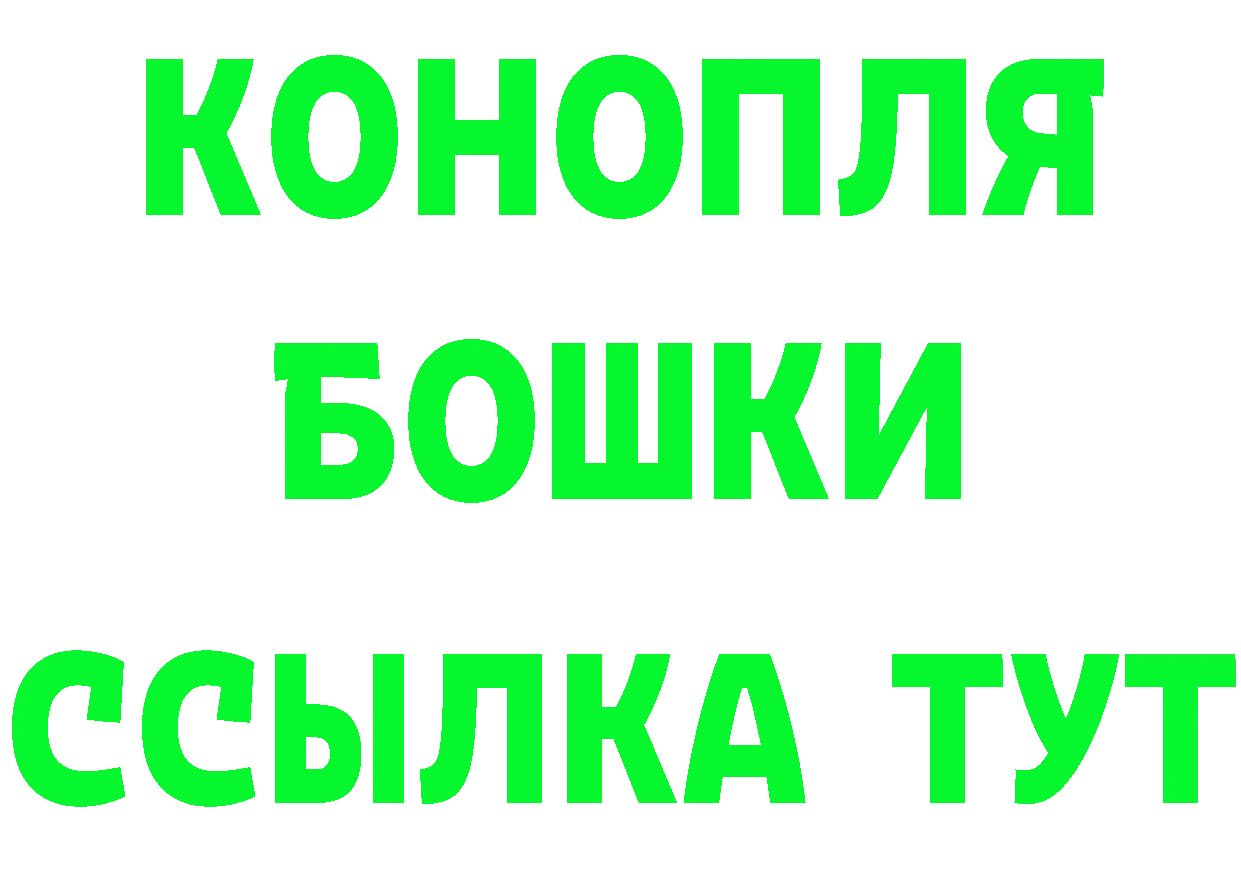 КОНОПЛЯ
БОШКИ
ССЫЛКА ТУТ